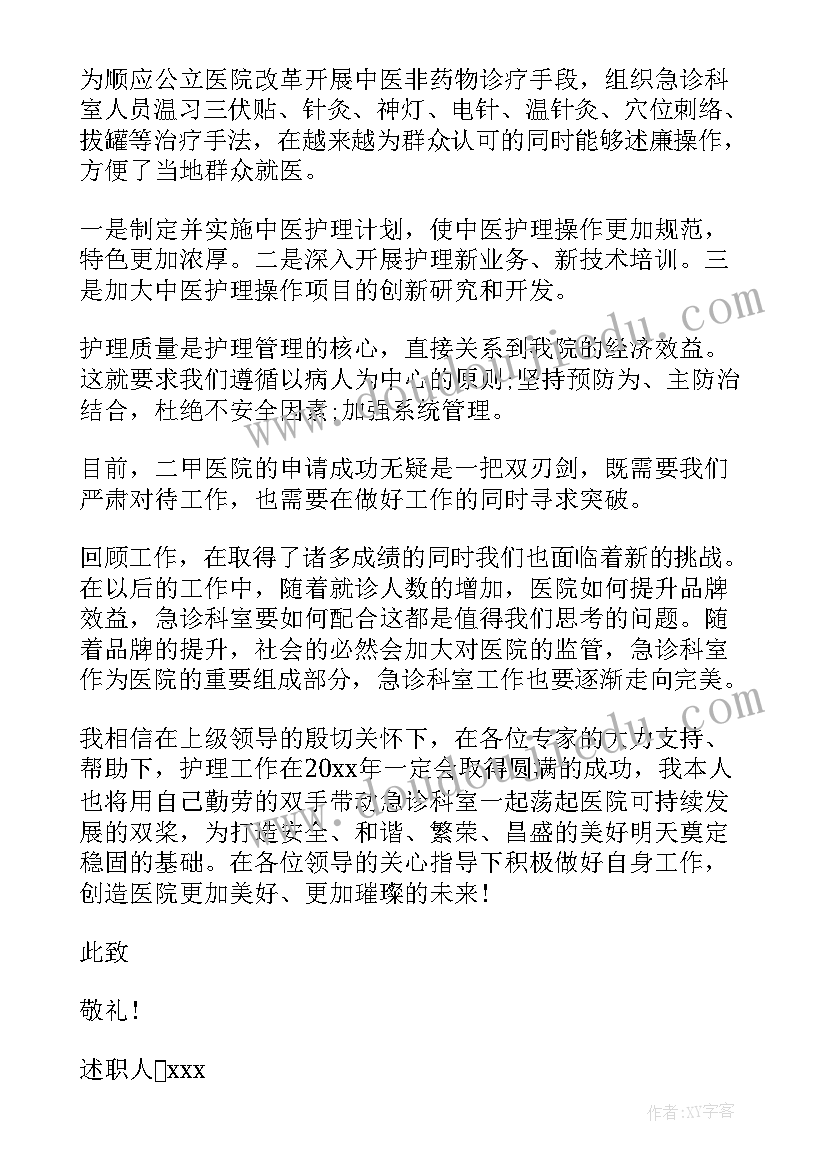 为顺应公立医院改革开展中医非药物诊疗手段，组织急诊科室人员温习三伏贴、针灸、神灯、电针、温针灸、穴位刺络、拔罐等治疗手法，在越来越为群众认可的同时能够述廉操作，方便了当地群众就医。

一是制定并实施中医护理计划，使中医护理操作更加规范，特色更加浓厚。二是深入开展护理新业务、新技术培训。三是加大中医护理操作项目的创新研究和开发。

护理质量是护理管理的核心，直接关系到我院的经济效益。这就要求我们遵循以病人为中心的原则;坚持预防为、主防治结合，杜绝不安全因素;加强系统管理。

目前，二甲医院的申请成功无疑是一把双刃剑，既需要我们严肃对待工作，也需要在做好工作的同时寻求突破。

回顾工作，在取得了诸多成绩的同时我们也面临着新的挑战。在以后的工作中，随着就诊人数的增加，医院如何提升品牌效益，急诊科室要如何配合这都是值得我们思考的问题。随着品牌的提升，社会的必然会加大对医院的监管，急诊科室作为医院的重要组成部分，急诊科室工作也要逐渐走向完美。

我相信在上级领导的殷切关怀下，在各位专家的大力支持、帮助下，护理工作在20xx年一定会取得圆满的成功，我本人也将用自己勤劳的双手带动急诊科室一起荡起医院可持续发展的双桨，为打造安全、和谐、繁荣、昌盛的美好明天奠定稳固的基础。在各位领导的关心指导下积极做好自身工作，创造医院更加美好、更加璀璨的未来！

此致

敬礼！

述职人xxx

作者:XY字客